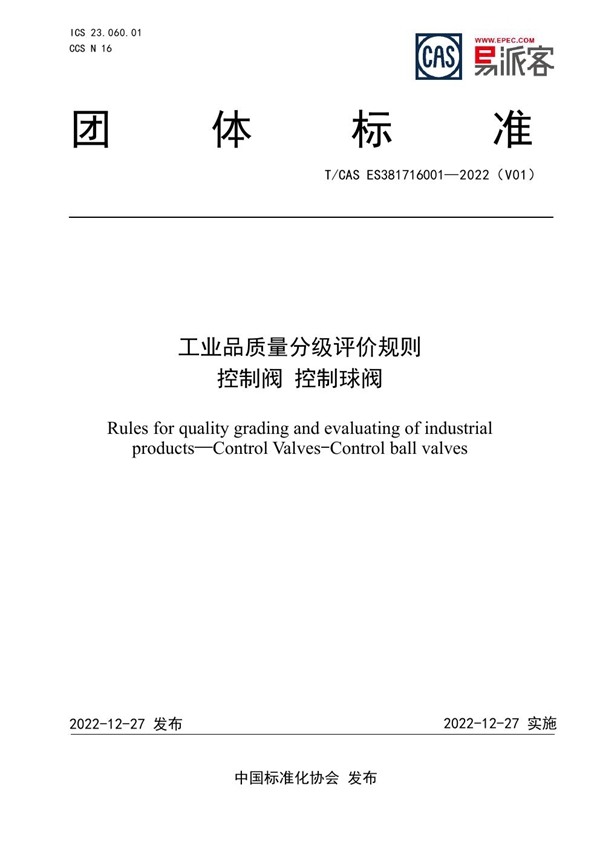 ICS 23.060.01
CCS N 16

CAS

WWW.EPEC.COM
易派客

团 体 标 准

T/CAS ES381716001—2022（V01）

工业品质量分级评价规则
控制阀 控制球阀

Rules for quality grading and evaluating of industrial products—Control Valves-Control ball valves

2022-12-27 发布

2022-12-27 实施

中国标准化协会 发布